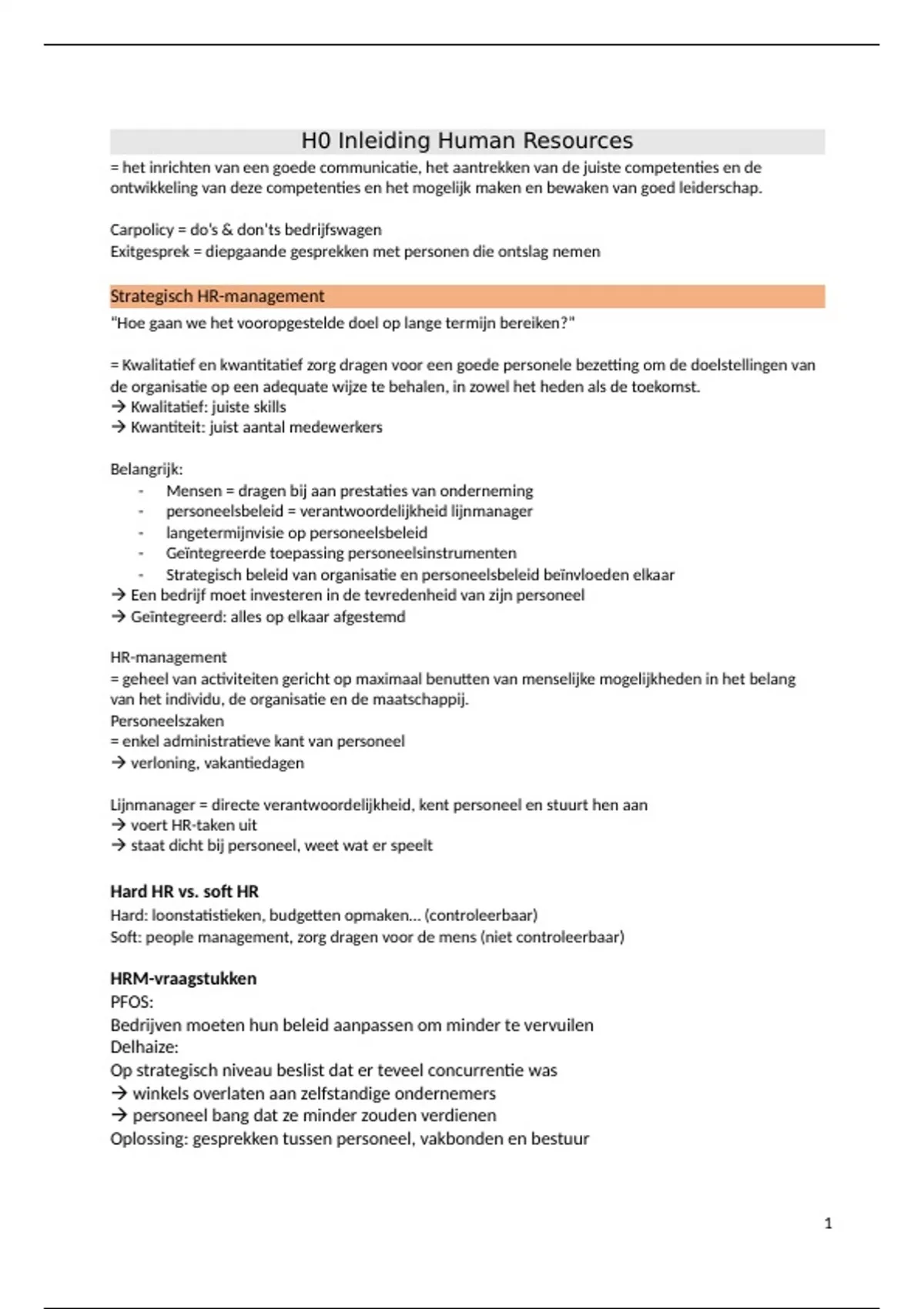 H0 Inleiding Human Resources

= het inrichten van een goede communicatie, het aantrekken van de juiste competenties en de ontwikkeling van deze competenties en het mogelijk maken en bewaken van goed leiderschap.

Carpolicy = do's & don'ts bedrijfswagen
Exitgesprek = diepgaande gesprekken met personen die ontslag nemen

Strategisch HR-management

"Hoe gaan we het vooropgestelde doel op lange termijn bereiken?"

= Kwalitatief en kwantitatief zorg dragen voor een goede personele bezetting om de doelstellingen van de organisatie op een adequate wijze te behalen, in zowel het heden als de toekomst.
→ Kwalitatief: juiste skills
→ Kwantiteit: juist aantal medewerkers

Belangrijk:
- Mensen = dragen bij aan prestaties van onderneming
- personeelsbeleid = verantwoordelijkheid lijnmanager
- langetermijnvisie op personeelsbeleid
- Geïntegreerde toepassing personeelsinstrumenten
- Strategisch beleid van organisatie en personeelsbeleid beïnvloeden elkaar
→ Een bedrijf moet investeren in de tevredenheid van zijn personeel
→ Geïntegreerd: alles op elkaar afgestemd

HR-management
= geheel van activiteiten gericht op maximaal benutten van menselijke mogelijkheden in het belang van het individu, de organisatie en de maatschappij.
Personeelszaken
= enkel administratieve kant van personeel
→ verloning, vakantiedagen

Lijnmanager = directe verantwoordelijkheid, kent personeel en stuurt hen aan
→ voert HR-taken uit
→ staat dicht bij personeel, weet wat er speelt

Hard HR vs. soft HR
Hard: loonstatistieken, budgetten opmaken... (controleerbaar)
Soft: people management, zorg dragen voor de mens (niet controleerbaar)

HRM-vraagstukken
PFOS:
Bedrijven moeten hun beleid aanpassen om minder te vervuilen
Delhaize:
Op strategisch niveau beslist dat er teveel concurrentie was
→ winkels overlaten aan zelfstandige ondernemers
→ personeel bang dat ze minder zouden verdienen
Oplossing: gesprekken tussen personeel, vakbonden en bestuur

1